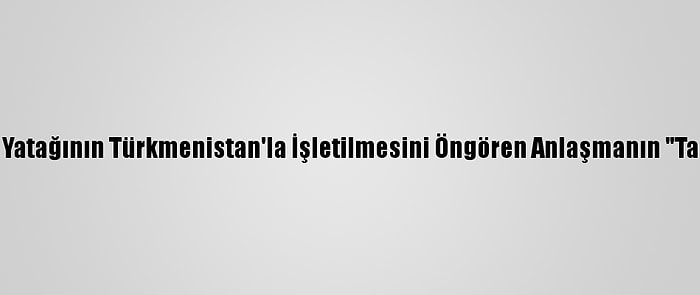 Yatağının Türkmenistan'la İşletilmesini Öngören Anlaşmanın "Ta